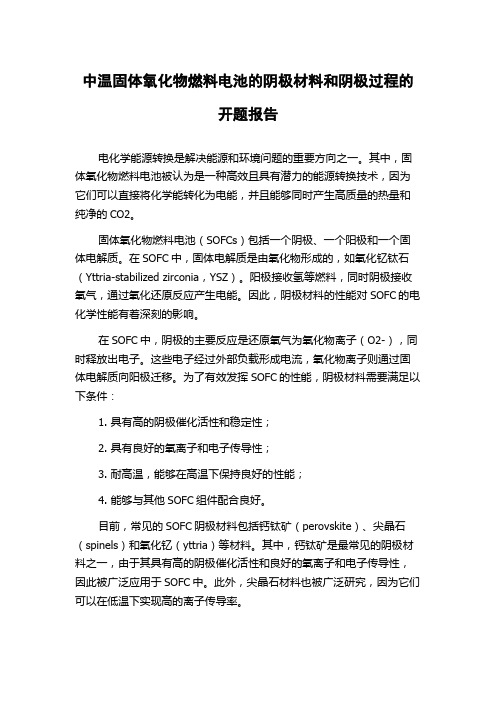 中温固体氧化物燃料电池的阴极材料和阴极过程的开题报告

电化学能源转换是解决能源和环境问题的重要方向之一。其中，固体氧化物燃料电池被认为是一种高效且具有潜力的能源转换技术，因为它们可以直接将化学能转化为电能，并且能够同时产生高质量的热量和纯净的 CO2。

固体氧化物燃料电池（SOFCs）包括一个阴极、一个阳极和一个固体电解质。在 SOFC 中，固体电解质是由氧化物形成的，如氧化钇钛石（Yttria-stabilized zirconia，YSZ）。阳极接收氢等燃料，同时阴极接收氧气，通过氧化还原反应产生电能。因此，阴极材料的性能对 SOFC 的电化学性能有着深刻的影响。

在 SOFC 中，阴极的主要反应是还原氧气为氧化物离子（O2-），同时释放出电子。这些电子经过外部负载形成电流，氧化物离子则通过固体电解质向阳极迁移。为了有效发挥 SOFC 的性能，阴极材料需要满足以下条件：

1. 具有高的阴极催化活性和稳定性；

2. 具有良好的氧离子和电子传导性；

3. 耐高温，能够在高温下保持良好的性能；

4. 能够与其他 SOFC 组件配合良好。

目前，常见的 SOFC 阴极材料包括钙钛矿（perovskite）、尖晶石（spinels）和氧化钇（yttria）等材料。其中，钙钛矿是最常见的阴极材料之一，由于其具有高的阴极催化活性和良好的氧离子和电子传导性，因此被广泛应用于 SOFC 中。此外，尖晶石材料也被广泛研究，因为它们可以在低温下实现高的离子传导率。